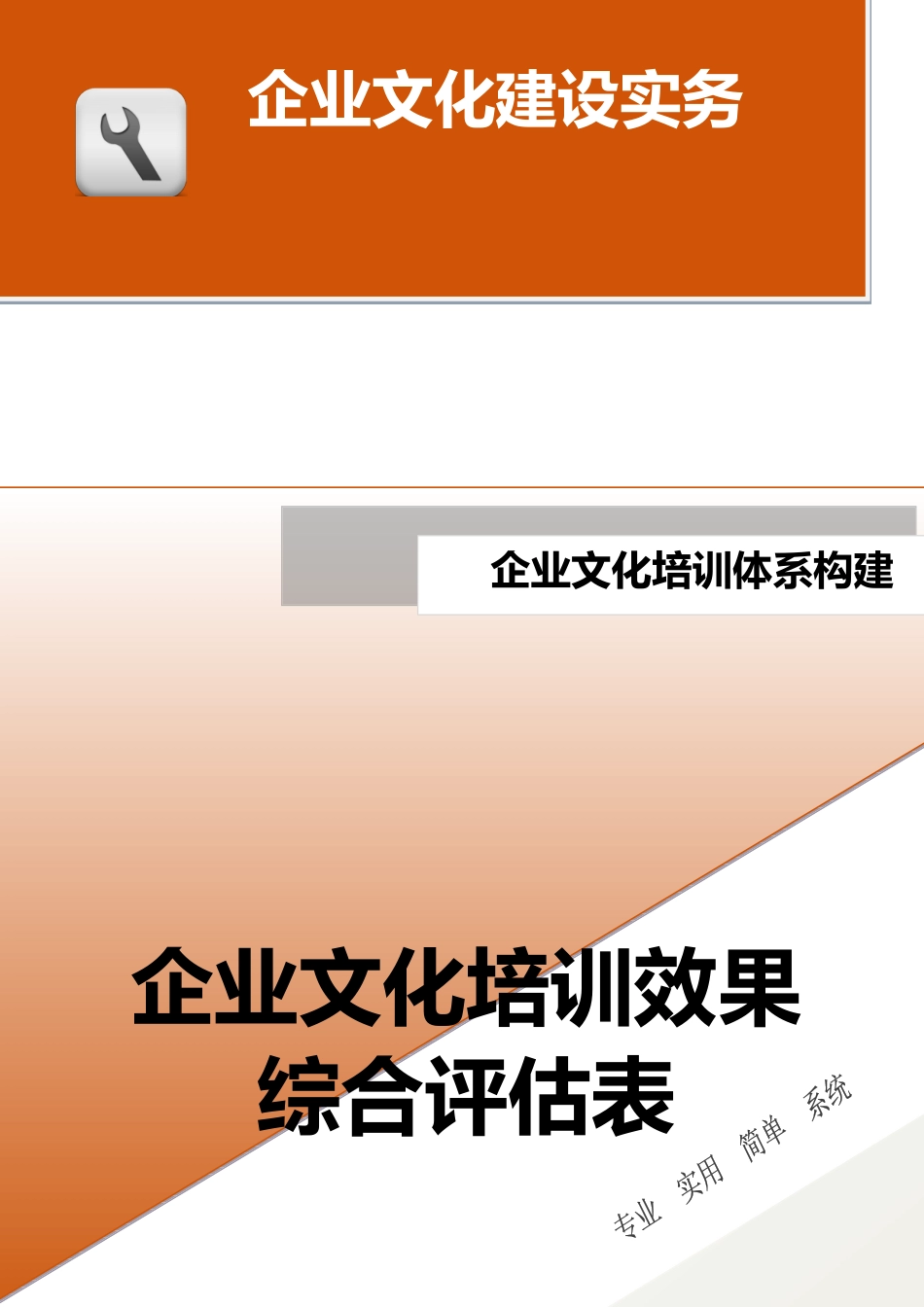 企业文化建设实务

企业文化培训体系构建

企业文化培训效果综合评估表

专业 实用 简单 系统